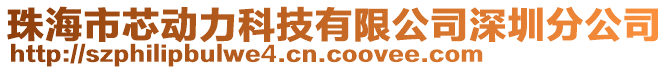 珠海市芯动力科技有限公司深圳分公司
http://szphilipbulwe4.cn.coovee.com